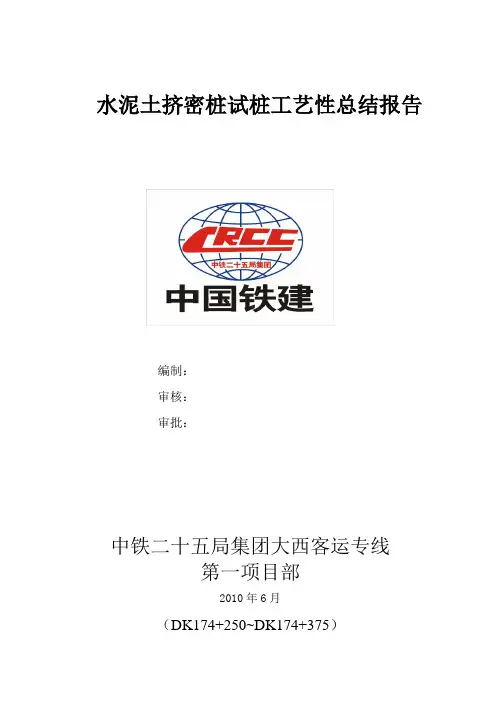 水泥土挤密桩试桩工艺性总结报告

CRCC
中铁二十五局集团
中国铁建

编制：
审核：
审批：

中铁二十五局集团大西客运专线
第一项目部
2010年6月
（DK174+250~DK174+375）